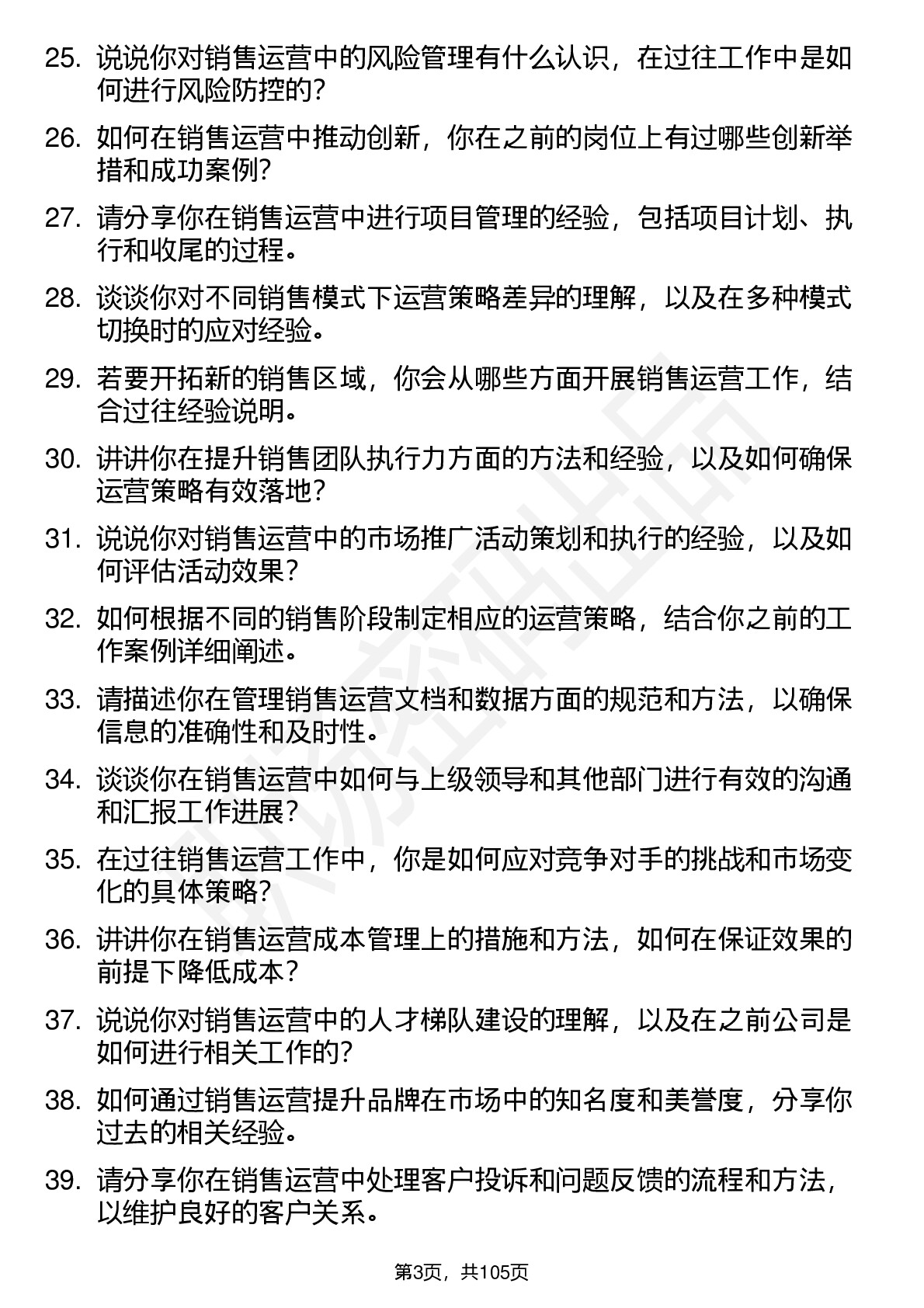 25. 说说你对销售运营中的风险管理有什么认识，在过往工作中是如何进行风险防控的？

26. 如何在销售运营中推动创新，你在之前的岗位上有过哪些创新举措和成功案例？

27. 请分享你在销售运营中进行项目管理的经验，包括项目计划、执行和收尾的过程。

28. 谈谈你对不同销售模式下运营策略差异的理解，以及在多种模式切换时的应对经验。

29. 若要开拓新的销售区域，你会从哪些方面开展销售运营工作，结合过往经验说明。

30. 讲讲你在提升销售团队执行力方面的方法和经验，以及如何确保运营策略有效落地？

31. 说说你对销售运营中的市场推广活动策划和执行的经验，以及如何评估活动效果？

32. 如何根据不同的销售阶段制定相应的运营策略，结合你之前的工作案例详细阐述。

33. 请描述你在管理销售运营文档和数据方面的规范和方法，以确保信息的准确性和及时性。

34. 谈谈你在销售运营中如何与上级领导和其他部门进行有效的沟通和汇报工作进展？

35. 在过往销售运营工作中，你是如何应对竞争对手的挑战和市场变化的具体策略？

36. 讲讲你在销售运营成本管理上的措施和方法，如何在保证效果的前提下降低成本？

37. 说说你对销售运营中的人才梯队建设的理解，以及在之前公司是如何进行相关工作的？

38. 如何通过销售运营提升品牌在市场中的知名度和美誉度，分享你过去的相关经验。

39. 请分享你在销售运营中处理客户投诉和问题反馈的流程和方法，以维护良好的客户关系。

第3页，共105页